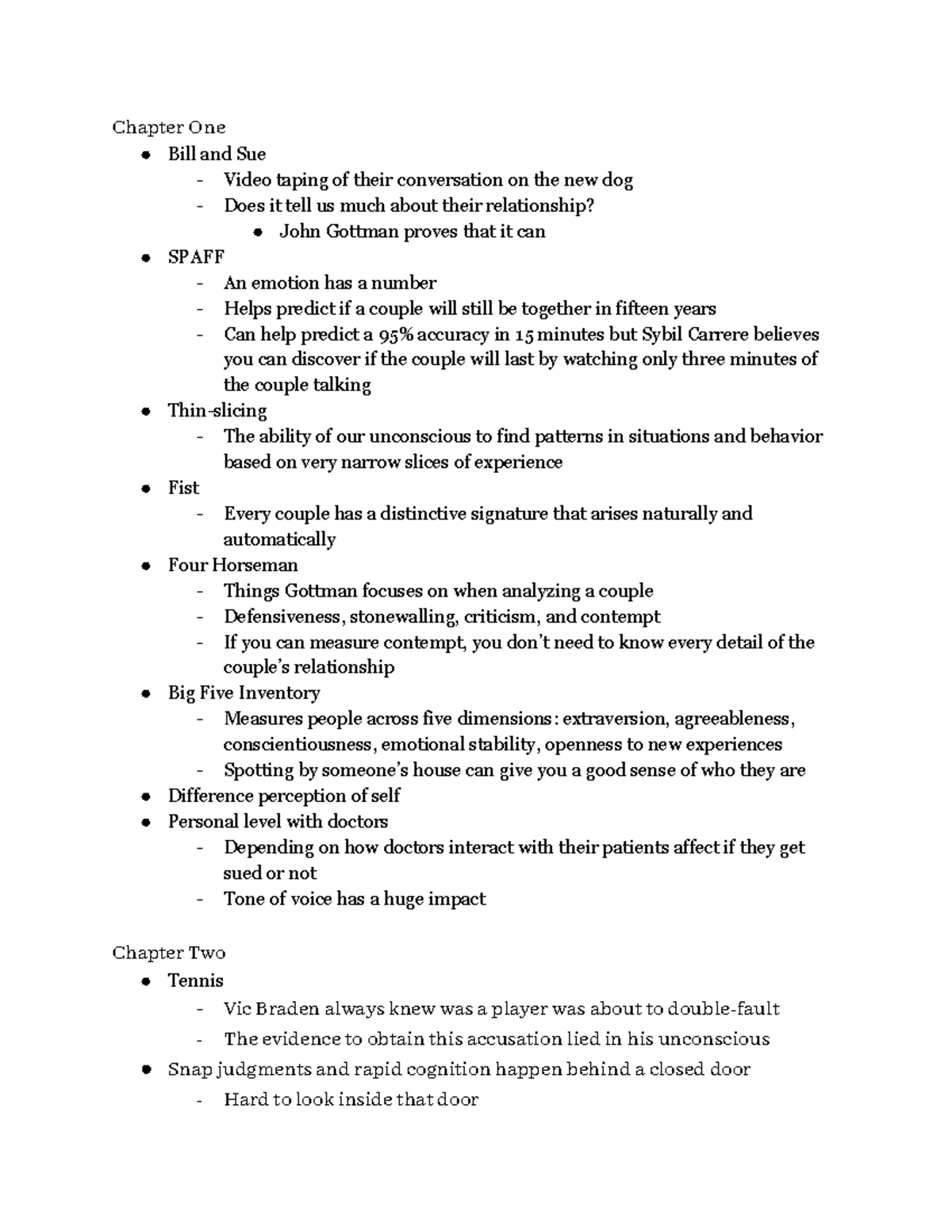 Chapter One
• Bill and Sue
- Video taping of their conversation on the new dog
- Does it tell us much about their relationship?
• John Gottman proves that it can
• SPAFF
- An emotion has a number
- Helps predict if a couple will still be together in fifteen years
- Can help predict a 95% accuracy in 15 minutes but Sybil Carrere believes you can discover if the couple will last by watching only three minutes of the couple talking
• Thin-slicing
- The ability of our unconscious to find patterns in situations and behavior based on very narrow slices of experience
• Fist
- Every couple has a distinctive signature that arises naturally and automatically
• Four Horseman
- Things Gottman focuses on when analyzing a couple
- Defensiveness, stonewalling, criticism, and contempt
- If you can measure contempt, you don't need to know every detail of the couple's relationship
• Big Five Inventory
- Measures people across five dimensions: extraversion, agreeableness, conscientiousness, emotional stability, openness to new experiences
- Spotting by someone's house can give you a good sense of who they are
• Difference perception of self
• Personal level with doctors
- Depending on how doctors interact with their patients affect if they get sued or not
- Tone of voice has a huge impact

Chapter Two
• Tennis
- Vic Braden always knew was a player was about to double-fault
- The evidence to obtain this accusation lied in his unconscious
• Snap judgments and rapid cognition happen behind a closed door
- Hard to look inside that door